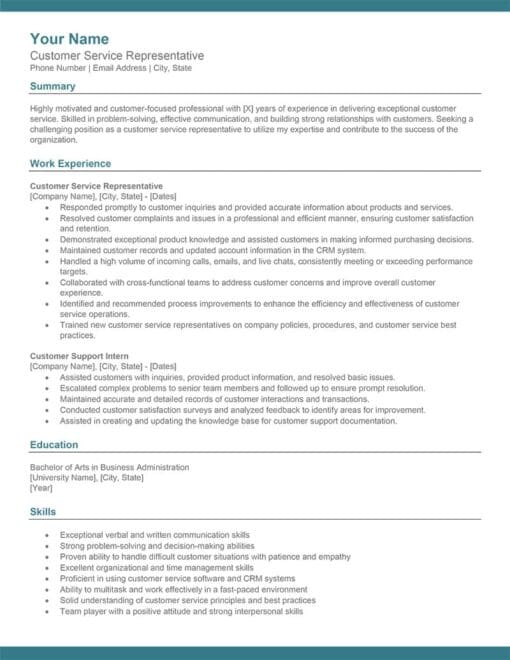 Your Name
Customer Service Representative
Phone Number | Email Address | City, State

Summary

Highly motivated and customer-focused professional with [X] years of experience in delivering exceptional customer service. Skilled in problem-solving, effective communication, and building strong relationships with customers. Seeking a challenging position as a customer service representative to utilize my expertise and contribute to the success of the organization.

Work Experience

Customer Service Representative
[Company Name], [City, State] - [Dates]
- Responded promptly to customer inquiries and provided accurate information about products and services.
- Resolved customer complaints and issues in a professional and efficient manner, ensuring customer satisfaction and retention.
- Demonstrated exceptional product knowledge and assisted customers in making informed purchasing decisions.
- Maintained customer records and updated account information in the CRM system.
- Handled a high volume of incoming calls, emails, and live chats, consistently meeting or exceeding performance targets.
- Collaborated with cross-functional teams to address customer concerns and improve overall customer experience.
- Identified and recommended process improvements to enhance the efficiency and effectiveness of customer service operations.
- Trained new customer service representatives on company policies, procedures, and customer service best practices.

Customer Support Intern
[Company Name], [City, State] - [Dates]
- Assisted customers with inquiries, provided product information, and resolved basic issues.
- Escalated complex problems to senior team members and followed up to ensure prompt resolution.
- Maintained accurate and detailed records of customer interactions and transactions.
- Conducted customer satisfaction surveys and analyzed feedback to identify areas for improvement.
- Assisted in creating and updating the knowledge base for customer support documentation.

Education

Bachelor of Arts in Business Administration
[University Name], [City, State]
[Year]

Skills

- Exceptional verbal and written communication skills
- Strong problem-solving and decision-making abilities
- Proven ability to handle difficult customer situations with patience and empathy
- Excellent organizational and time management skills
- Proficient in using customer service software and CRM systems
- Ability to multitask and work effectively in a fast-paced environment
- Solid understanding of customer service principles and best practices
- Team player with a positive attitude and strong interpersonal skills